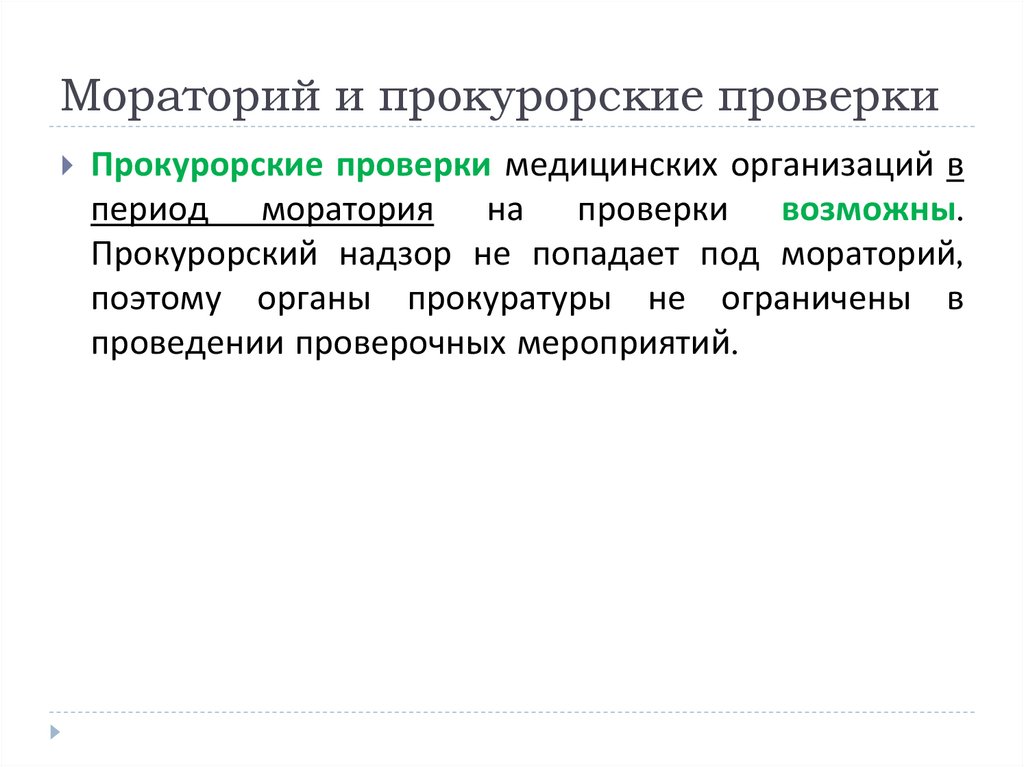 Мораторий и прокурорские проверки

Прокурорские проверки медицинских организаций в период моратория на проверки возможны. Прокурорский надзор не попадает под мораторий, поэтому органы прокуратуры не ограничены в проведении проверочных мероприятий.